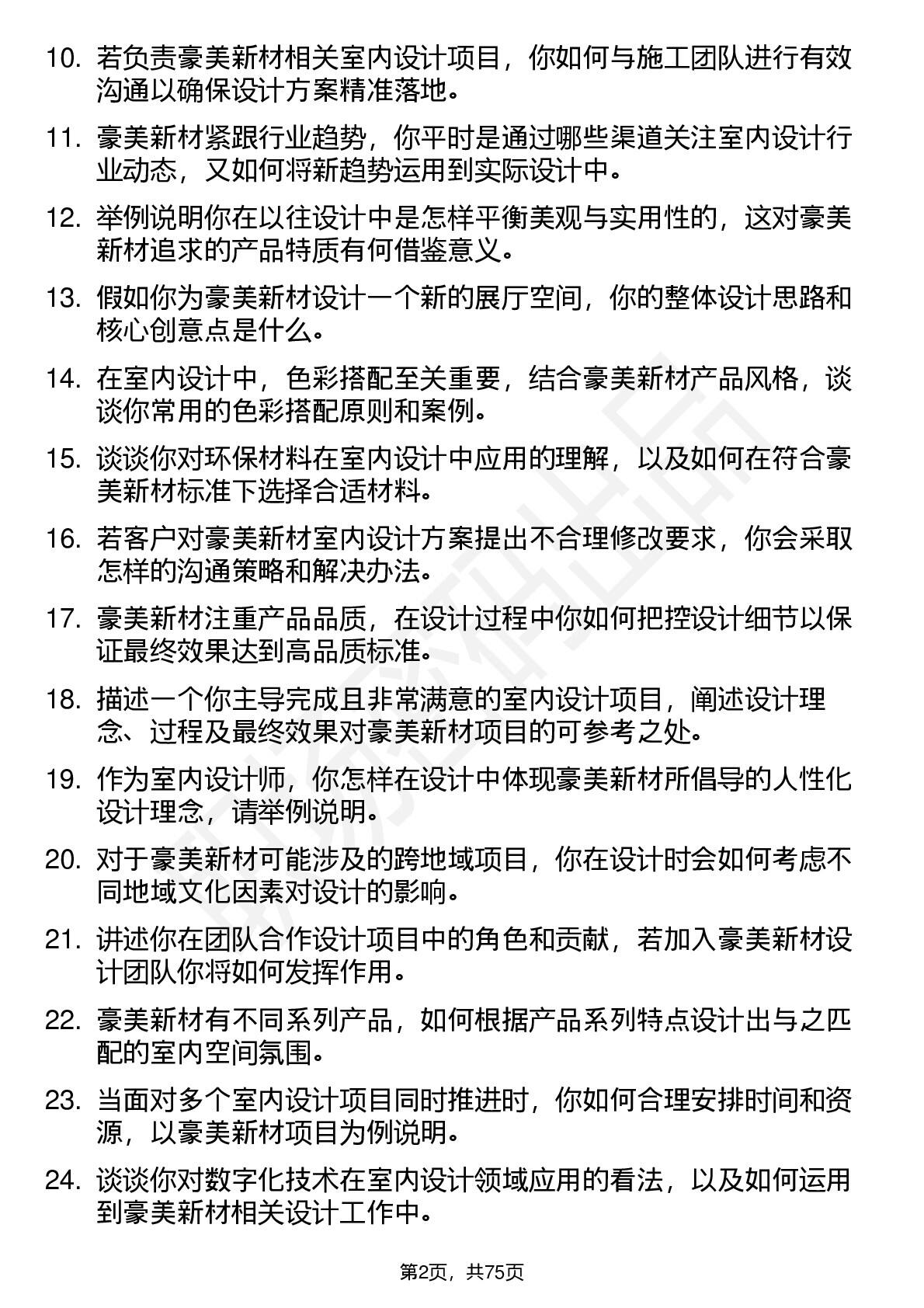 10. 若负责豪美新材相关室内设计项目，你如何与施工团队进行有效沟通以确保设计方案精准落地。

11. 豪美新材紧跟行业趋势，你平时是通过哪些渠道关注室内设计行业动态，又如何将新趋势运用到实际设计中。

12. 举例说明你在以往设计中是怎样平衡美观与实用性的，这对豪美新材追求的产品特质有何借鉴意义。

13. 假如你为豪美新材设计一个新的展厅空间，你的整体设计思路和核心创意点是什么。

14. 在室内设计中，色彩搭配至关重要，结合豪美新材产品风格，谈谈你常用的色彩搭配原则和案例。

15. 谈谈你对环保材料在室内设计中应用的理解，以及如何在符合豪美新材标准下选择合适材料。

16. 若客户对豪美新材室内设计方案提出不合理修改要求，你会采取怎样的沟通策略和解决办法。

17. 豪美新材注重产品品质，在设计过程中你如何把控设计细节以保证最终效果达到高品质标准。

18. 描述一个你主导完成且非常满意的室内设计项目，阐述设计理念、过程及最终效果对豪美新材项目的可参考之处。

19. 作为室内设计师，你怎样在设计中体现豪美新材所倡导的人性化设计理念，请举例说明。

20. 对于豪美新材可能涉及的跨地域项目，你在设计时会如何考虑不同地域文化因素对设计的影响。

21. 讲述你在团队合作设计项目中的角色和贡献，若加入豪美新材设计团队你将如何发挥作用。

22. 豪美新材有不同系列产品，如何根据产品系列特点设计出与之匹配的室内空间氛围。

23. 当面对多个室内设计项目同时推进时，你如何合理安排时间和资源，以豪美新材项目为例说明。

24. 谈谈你对数字化技术在室内设计领域应用的看法，以及如何运用到豪美新材相关设计工作中。

第2页，共75页